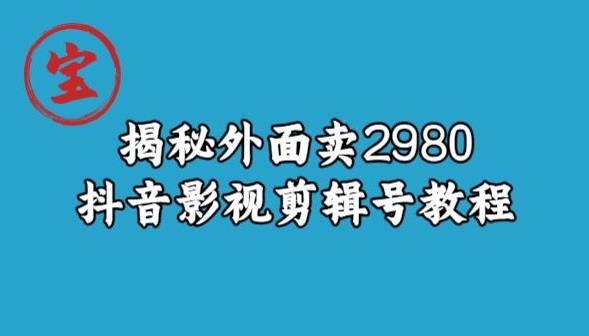 宝

揭秘外面卖2980
抖音影视剪辑号教程